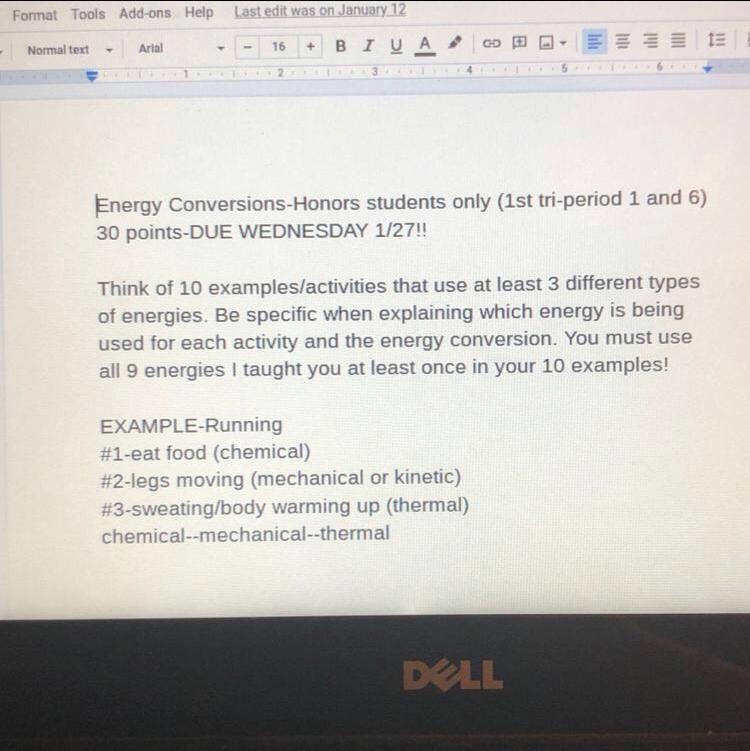 Format Tools Add-ons Help Last edit was on January 12

Normal text Arial - 16 + B I U A

1 2 3 4 5 6

Energy Conversions-Honors students only (1st tri-period 1 and 6) 30 points-DUE WEDNESDAY 1/27!!

Think of 10 examples/activities that use at least 3 different types of energies. Be specific when explaining which energy is being used for each activity and the energy conversion. You must use all 9 energies I taught you at least once in your 10 examples!

EXAMPLE-Running
#1-eat food (chemical)
#2-legs moving (mechanical or kinetic)
#3-sweating/body warming up (thermal)
chemical--mechanical--thermal

DELL